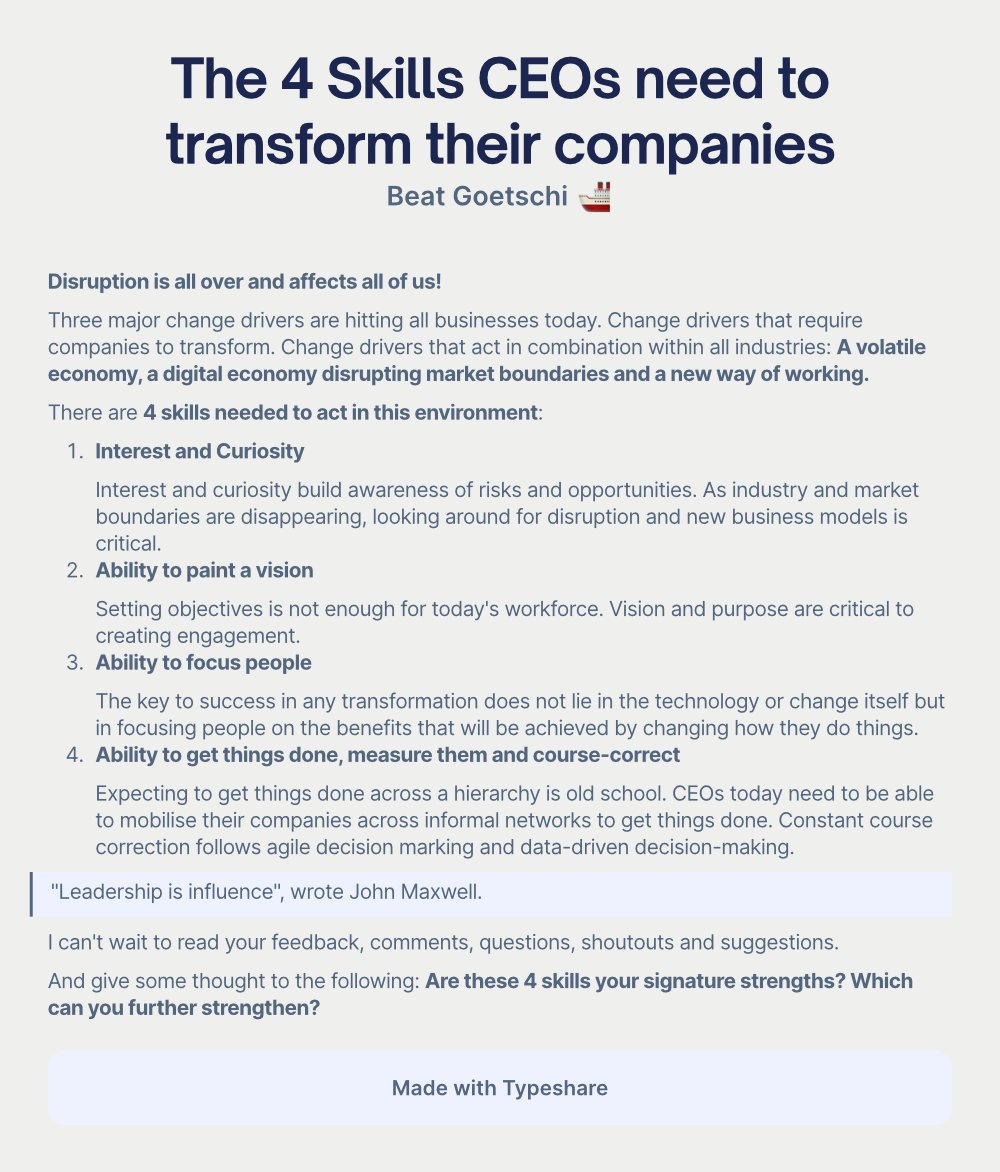 The 4 Skills CEOs need to transform their companies

Beat Goetschi 🚢

Disruption is all over and affects all of us!

Three major change drivers are hitting all businesses today. Change drivers that require companies to transform. Change drivers that act in combination within all industries: A volatile economy, a digital economy disrupting market boundaries and a new way of working.

There are 4 skills needed to act in this environment:

1. Interest and Curiosity

Interest and curiosity build awareness of risks and opportunities. As industry and market boundaries are disappearing, looking around for disruption and new business models is critical.

2. Ability to paint a vision

Setting objectives is not enough for today's workforce. Vision and purpose are critical to creating engagement.

3. Ability to focus people

The key to success in any transformation does not lie in the technology or change itself but in focusing people on the benefits that will be achieved by changing how they do things.

4. Ability to get things done, measure them and course-correct

Expecting to get things done across a hierarchy is old school. CEOs today need to be able to mobilise their companies across informal networks to get things done. Constant course correction follows agile decision marking and data-driven decision-making.

"Leadership is influence", wrote John Maxwell.

I can't wait to read your feedback, comments, questions, shoutouts and suggestions.

And give some thought to the following: Are these 4 skills your signature strengths? Which can you further strengthen?

Made with Typeshare